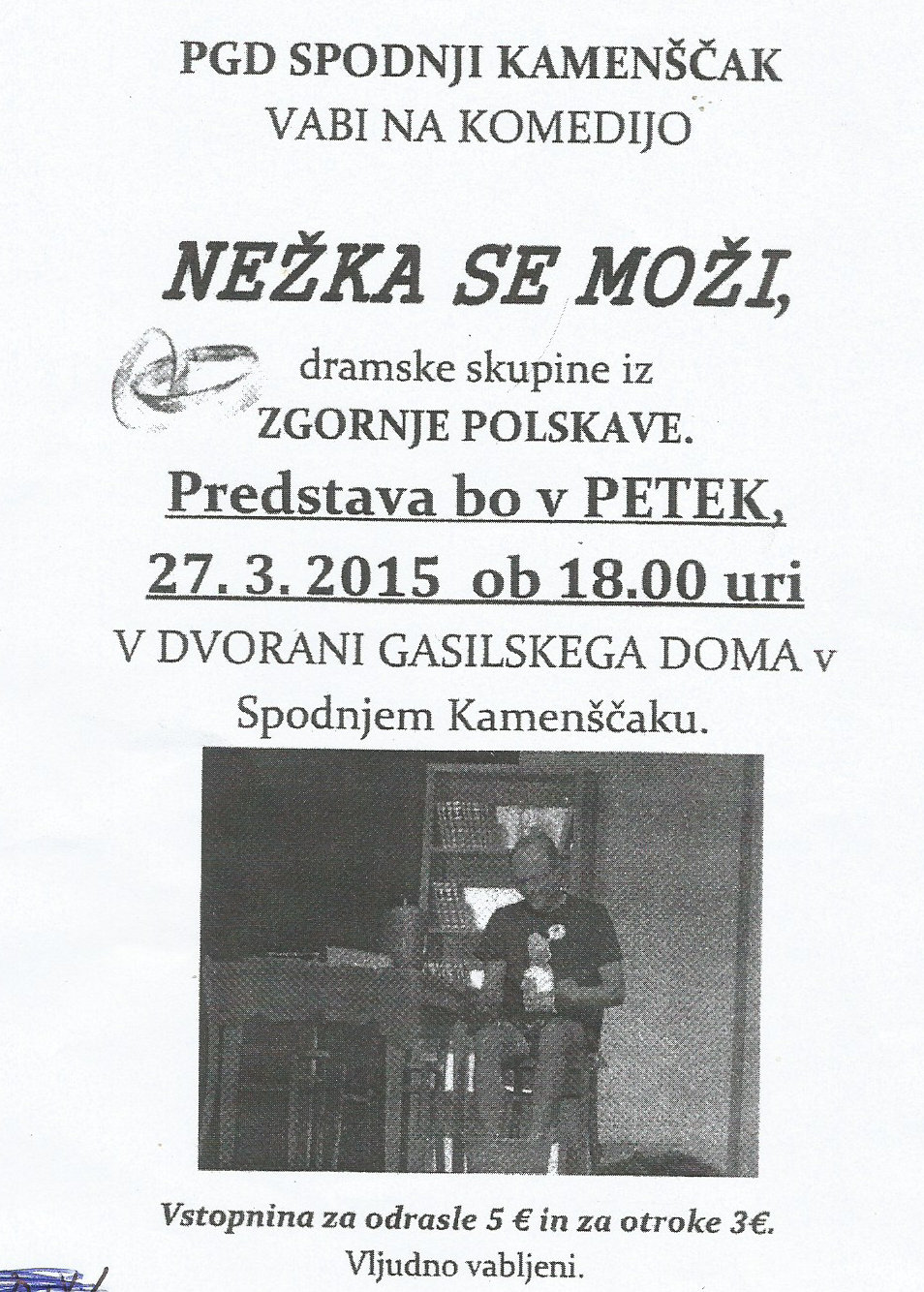 PGD SPODNJI KAMENŠČAK
VABI NA KOMEDIJO

NEŽKA SE MOŽI,

dramske skupine iz
ZGORNJE POLSKAVE.

Predstava bo v PETEK,
27. 3. 2015 ob 18.00 uri

V DVORANI GASILSKEGA DOMA v Spodnjem Kamenščaku.

Vstopnina za odrasle 5 € in za otroke 3€.
Vljudno vabljeni.